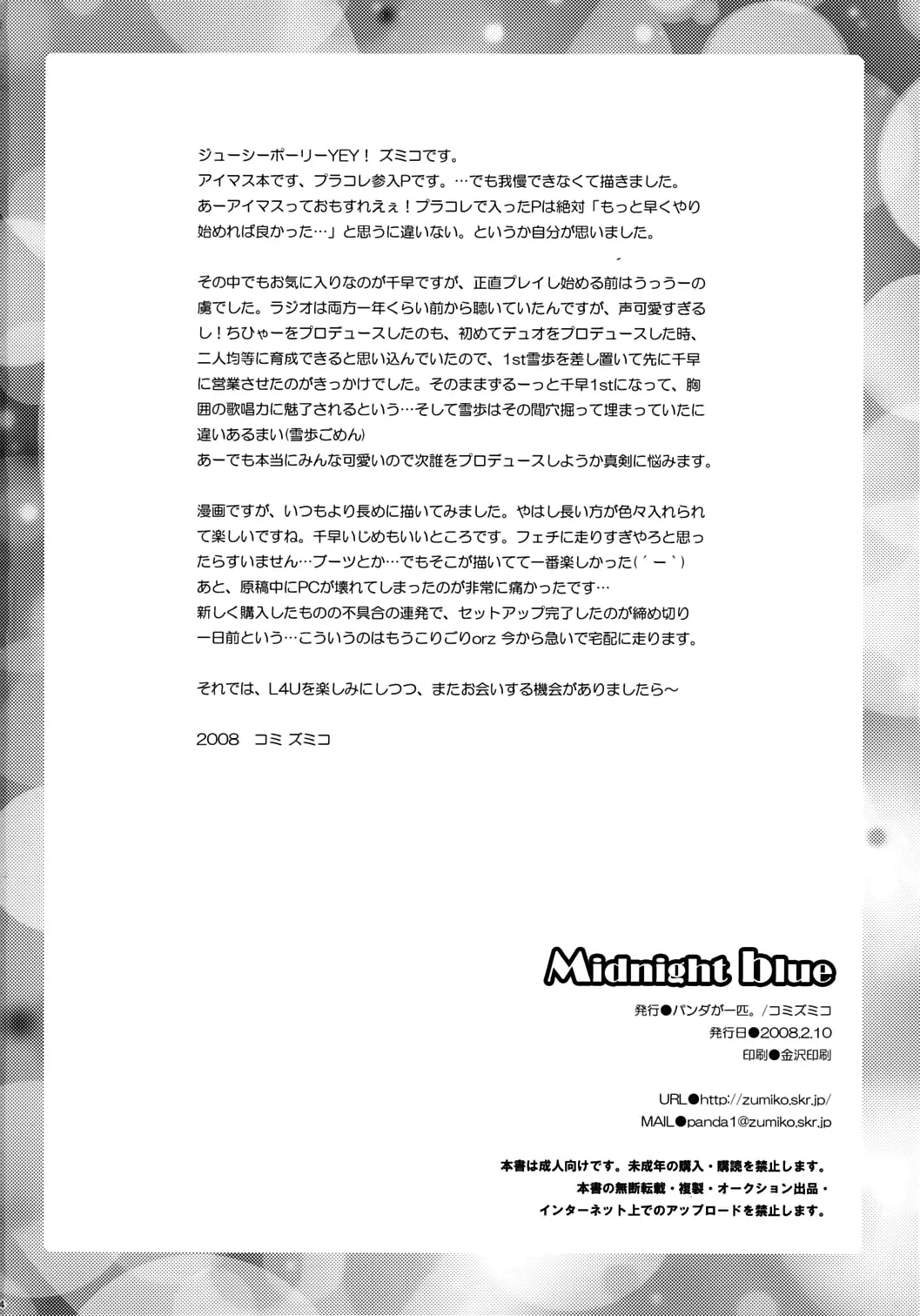 ジューシーポーリーYEY！ ズミコです。
アイマス本です、プラコレ参入Pです。…でも我慢できなくて描きました。
あーアイマスっておもすれえぇ！プラコレで入ったPは絶対「もっと早くやり始めれば良かった…」と思うに違いない。というか自分が思いました。

その中でもお気に入りなのが千早ですが、正直プレイし始める前はうっうーの虜でした。ラジオは両方一年くらい前から聴いていたんですが、声可愛すぎるし！ちひゃーをプロデュースしたのも、初めてデュオをプロデュースした時、二人均等に育成できると思い込んでいたので、1st雪歩を差し置いて先に千早に営業させたのがきっかけでした。そのままずるーっと千早1stになって、胸囲の歌唱力に魅了されるという…そして雪歩はその間穴掘って埋まっていたに違いあるまい(雪歩ごめん)
あーでも本当にみんな可愛いので次誰をプロデュースしようか真剣に悩みます。

漫画ですが、いつもより長めに描いてみました。やはし長い方が色々入れられて楽しいですね。千早いじめもいいところです。フェチに走りすぎやろと思ったらすいません…ブーツとか…でもそこが描いてて一番楽しかった(´ー｀)
あと、原稿中にPCが壊れてしまったのが非常に痛かったです…
新しく購入したものの不具合の連発で、セットアップ完了したのが締め切り一日前という…こういうのはもうこりごりorz 今から急いで宅配に走ります。

それでは、L4Uを楽しみにしつつ、またお会いする機会がありましたら～

2008　コミ ズミコ

Midnight blue
発行●パンダが一匹。/コミズミコ
発行日●2008.2.10
印刷●金沢印刷

URL●http://zumiko.skr.jp/
MAIL●panda1@zumiko.skr.jp

本書は成人向けです。未成年の購入・購読を禁止します。
本書の無断転載・複製・オークション出品・
インターネット上でのアップロードを禁止します。